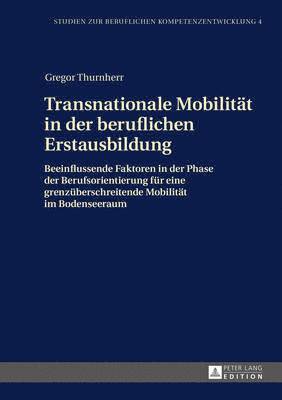 STUDIEN ZUR BERUFLICHEN KOMPETENZENTWICKLUNG 4

Gregor Thurnherr

Transnationale Mobilität in der beruflichen Erstausbildung

Beeinflussende Faktoren in der Phase der Berufsorientierung für eine grenzüberschreitende Mobilität im Bodenseeraum

PETER LANG EDITION